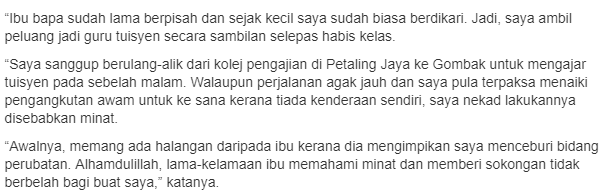 “Ibu bapa sudah lama berpisah dan sejak kecil saya sudah biasa berdikari. Jadi, saya ambil peluang jadi guru tuisyen secara sambilan selepas habis kelas.

“Saya sanggup berulang-alik dari kolej pengajian di Petaling Jaya ke Gombak untuk mengajar tuisyen pada sebelah malam. Walaupun perjalanan agak jauh dan saya pula terpaksa menaiki pengangkutan awam untuk ke sana kerana tiada kenderaan sendiri, saya nekad lakukannya disebabkan minat.

“Awalnya, memang ada halangan daripada ibu kerana dia mengimpikan saya menceburi bidang perubatan. Alhamdulillah, lama-kelamaan ibu memahami minat dan memberi sokongan tidak berbelah bagi buat saya,” katanya.